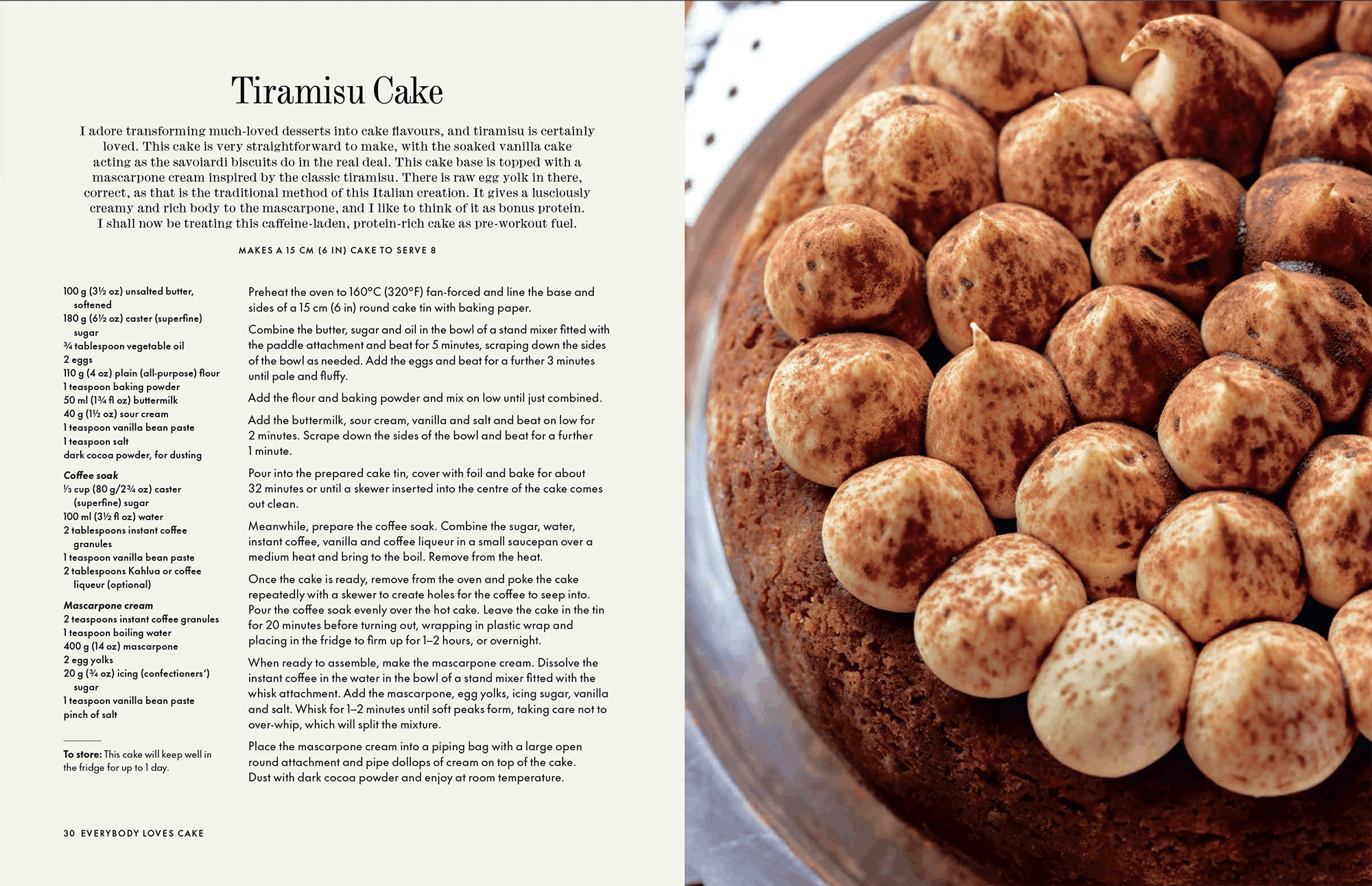 Tiramisu Cake

I adore transforming much-loved desserts into cake flavours, and tiramisu is certainly loved. This cake is very straightforward to make, with the soaked vanilla cake acting as the savoiardi biscuits do in the real deal. This cake base is topped with a mascarpone cream inspired by the classic tiramisu. There is raw egg yolk in there, correct, as that is the traditional method of this Italian creation. It gives a lusciously creamy and rich body to the mascarpone, and I like to think of it as bonus protein. I shall now be treating this caffeine-laden, protein-rich cake as pre-workout fuel.

MAKES A 15 CM (6 IN) CAKE TO SERVE 8

100 g (3½ oz) unsalted butter, softened
180 g (6½ oz) caster (superfine) sugar
¾ tablespoon vegetable oil
2 eggs
110 g (4 oz) plain (all-purpose) flour
1 teaspoon baking powder
50 ml (1¾ fl oz) buttermilk
40 g (1½ oz) sour cream
1 teaspoon vanilla bean paste
1 teaspoon salt
dark cocoa powder, for dusting

Coffee soak
⅓ cup (80 g/2¾ oz) caster (superfine) sugar
100 ml (3½ fl oz) water
2 tablespoons instant coffee granules
1 teaspoon vanilla bean paste
2 tablespoons Kahlua or coffee liqueur (optional)

Mascarpone cream
2 teaspoons instant coffee granules
1 teaspoon boiling water
400 g (14 oz) mascarpone
2 egg yolks
20 g (¾ oz) icing (confectioners') sugar
1 teaspoon vanilla bean paste
pinch of salt

To store: This cake will keep well in the fridge for up to 1 day.

Preheat the oven to 160°C (320°F) fan-forced and line the base and sides of a 15 cm (6 in) round cake tin with baking paper.

Combine the butter, sugar and oil in the bowl of a stand mixer fitted with the paddle attachment and beat for 5 minutes, scraping down the sides of the bowl as needed. Add the eggs and beat for a further 3 minutes until pale and fluffy.

Add the flour and baking powder and mix on low until just combined.

Add the buttermilk, sour cream, vanilla and salt and beat on low for 2 minutes. Scrape down the sides of the bowl and beat for a further 1 minute.

Pour into the prepared cake tin, cover with foil and bake for about 32 minutes or until a skewer inserted into the centre of the cake comes out clean.

Meanwhile, prepare the coffee soak. Combine the sugar, water, instant coffee, vanilla and coffee liqueur in a small saucepan over a medium heat and bring to the boil. Remove from the heat.

Once the cake is ready, remove from the oven and poke the cake repeatedly with a skewer to create holes for the coffee to seep into. Pour the coffee soak evenly over the hot cake. Leave the cake in the tin for 20 minutes before turning out, wrapping in plastic wrap and placing in the fridge to firm up for 1–2 hours, or overnight.

When ready to assemble, make the mascarpone cream. Dissolve the instant coffee in the water in the bowl of a stand mixer fitted with the whisk attachment. Add the mascarpone, egg yolks, icing sugar, vanilla and salt. Whisk for 1–2 minutes until soft peaks form, taking care not to over-whip, which will split the mixture.

Place the mascarpone cream into a piping bag with a large open round attachment and pipe dollops of cream on top of the cake. Dust with dark cocoa powder and enjoy at room temperature.

30 EVERYBODY LOVES CAKE